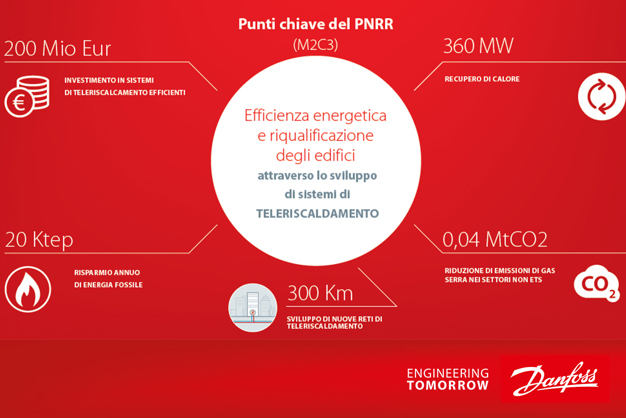 Punti chiave del PNRR
(M2C3)

200 Mio Eur

INVESTIMENTO IN SISTEMI DI TELERISCALCAMENTO EFFICIENTI

360 MW

RECUPERO DI CALORE

Efficienza energetica e riqualificazione degli edifici
attraverso lo sviluppo di sistemi di TELERISCALDAMENTO

20 Ktep

RISPARMIO ANNUO DI ENERGIA FOSSILE

0,04 MtCO2

RIDUZIONE DI EMISSIONI DI GAS SERRA NEI SETTORI NON ETS

$CO_2$

300 Km

SVILUPPO DI NUOVE RETI DI TELERISCALDAMENTO

ENGINEERING TOMORROW

Danfoss